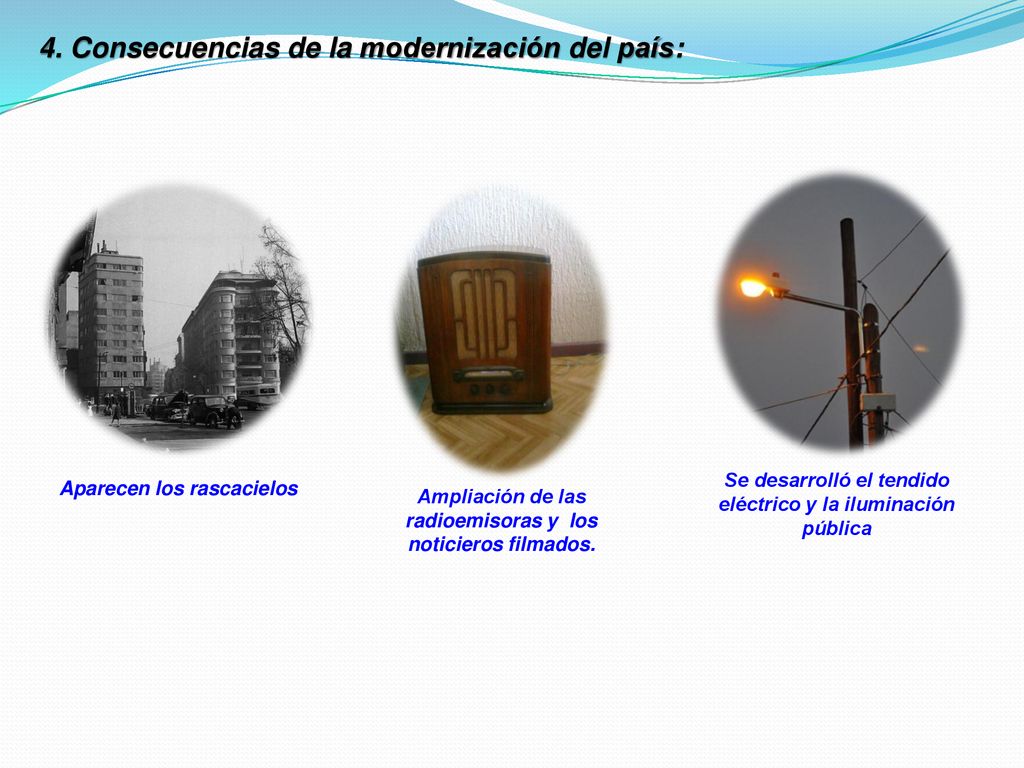 4. Consecuencias de la modernización del país:

Aparecen los rascacielos

Ampliación de las radioemisoras y los noticieros filmados.

Se desarrolló el tendido eléctrico y la iluminación pública